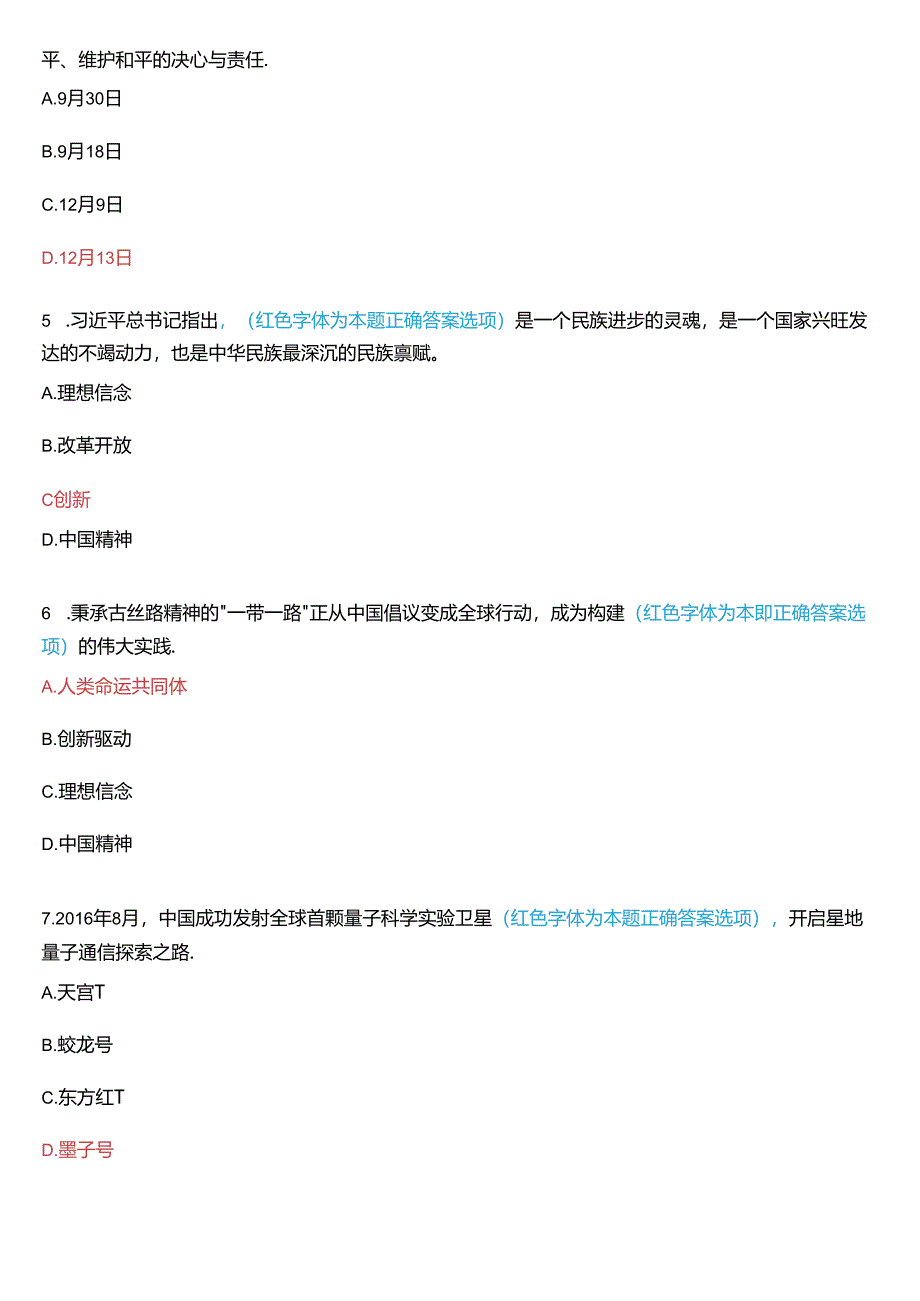 平、维护和平的决心与责任.

A.9月30日

B.9月18日

C.12月9日

D.12月13日

5 .习近平总书记指出，（红色字体为本题正确答案选项）是一个民族进步的灵魂，是一个国家兴旺发达的不竭动力，也是中华民族最深沉的民族禀赋。

A.理想信念

B.改革开放

C创新

D.中国精神

6 .秉承古丝路精神的"一带一路"正从中国倡议变成全球行动，成为构建（红色字体为本即正确答案选项）的伟大实践.

A.人类命运共同体

B.创新驱动

C.理想信念

D.中国精神

7.2016年8月，中国成功发射全球首颗量子科学实验卫星（红色字体为本题正确答案选项），开启星地量子通信探索之路.

A.天宫T

B.蛟龙号

C.东方红T

D.墨子号